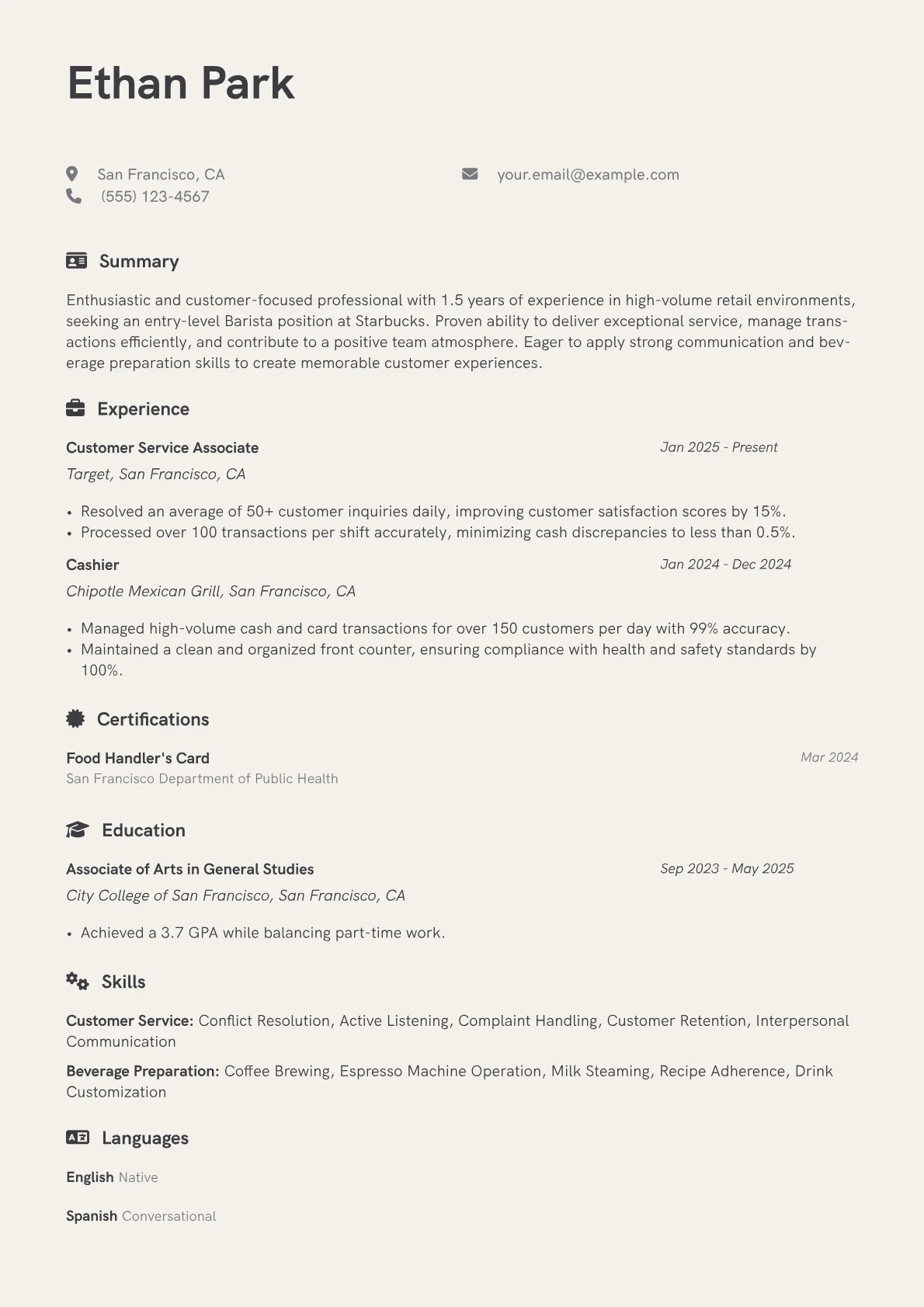 Ethan Park

San Francisco, CA
(555) 123-4567

your.email@example.com

Summary

Enthusiastic and customer-focused professional with 1.5 years of experience in high-volume retail environments, seeking an entry-level Barista position at Starbucks. Proven ability to deliver exceptional service, manage transactions efficiently, and contribute to a positive team atmosphere. Eager to apply strong communication and beverage preparation skills to create memorable customer experiences.

Experience

Customer Service Associate
Jan 2025 - Present
Target, San Francisco, CA

• Resolved an average of 50+ customer inquiries daily, improving customer satisfaction scores by 15%.
• Processed over 100 transactions per shift accurately, minimizing cash discrepancies to less than 0.5%.

Cashier
Jan 2024 - Dec 2024
Chipotle Mexican Grill, San Francisco, CA

• Managed high-volume cash and card transactions for over 150 customers per day with 99% accuracy.
• Maintained a clean and organized front counter, ensuring compliance with health and safety standards by 100%.

Certifications

Food Handler's Card
Mar 2024
San Francisco Department of Public Health

Education

Associate of Arts in General Studies
Sep 2023 - May 2025
City College of San Francisco, San Francisco, CA

• Achieved a 3.7 GPA while balancing part-time work.

Skills

Customer Service: Conflict Resolution, Active Listening, Complaint Handling, Customer Retention, Interpersonal Communication

Beverage Preparation: Coffee Brewing, Espresso Machine Operation, Milk Steaming, Recipe Adherence, Drink Customization

Languages

English Native

Spanish Conversational